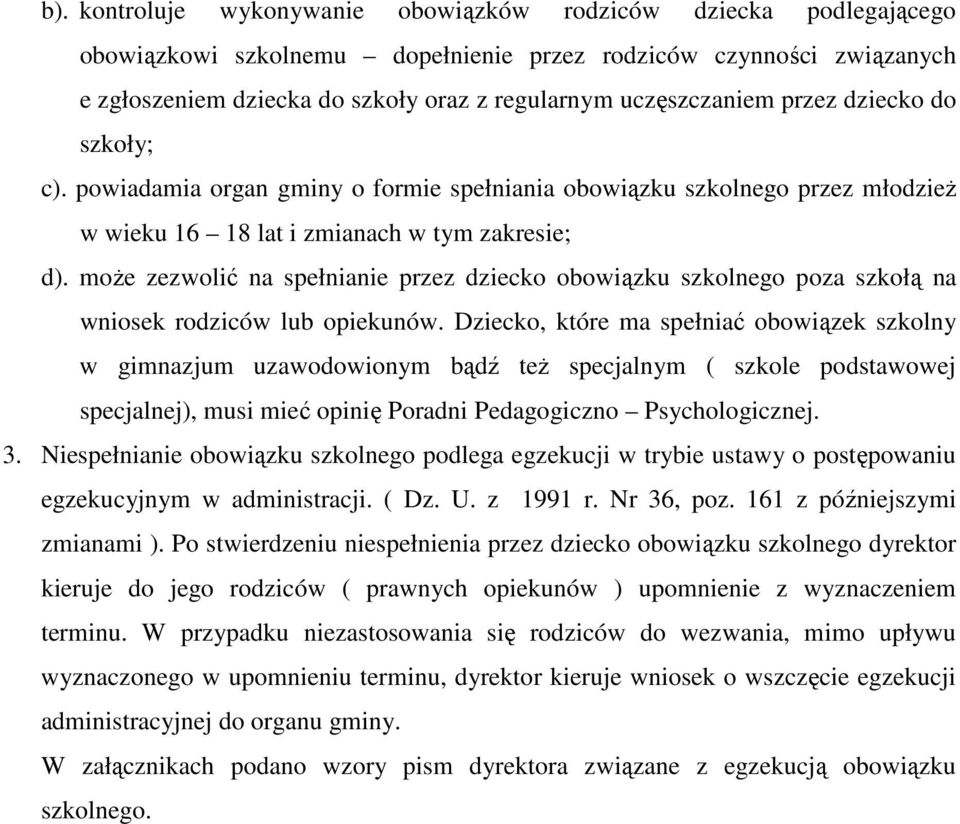 b). kontroluje wykonywanie obowiązków rodziców dziecka podlegającego obowiązkowi szkolnemu – dopełnienie przez rodziców czynności związanych e zgłoszeniem dziecka do szkoły oraz z regularnym uczęszczaniem przez dziecko do szkoły;

c). powiadamia organ gminy o formie spełniania obowiązku szkolnego przez młodzież w wieku 16 – 18 lat i zmianach w tym zakresie;

d). może zezwolić na spełnianie przez dziecko obowiązku szkolnego poza szkołą na wniosek rodziców lub opiekunów. Dziecko, które ma spełniać obowiązek szkolny w gimnazjum uzawodowionym bądź też specjalnym ( szkole podstawowej specjalnej), musi mieć opinię Poradni Pedagogiczno – Psychologicznej.

3. Niespełnianie obowiązku szkolnego podlega egzekucji w trybie ustawy o postępowaniu egzekucyjnym w administracji. ( Dz. U. z 1991 r. Nr 36, poz. 161 z późniejszymi zmianami ). Po stwierdzeniu niespełnienia przez dziecko obowiązku szkolnego dyrektor kieruje do jego rodziców ( prawnych opiekunów ) upomnienie z wyznaczeniem terminu. W przypadku niezastosowania się rodziców do wezwania, mimo upływu wyznaczonego w upomnieniu terminu, dyrektor kieruje wniosek o wszczęcie egzekucji administracyjnej do organu gminy.

W załącznikach podano wzory pism dyrektora związane z egzekucją obowiązku szkolnego.